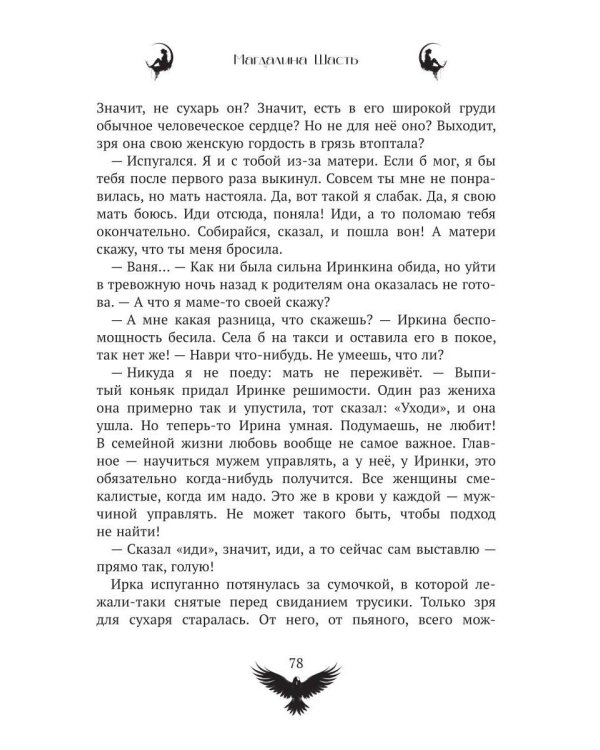 Магдалина Шасть

Значит, не сухарь он? Значит, есть в его широкой груди обычное человеческое сердце? Но не для неё оно? Выходит, зря она свою женскую гордость в грязь втоптала?

— Испугался. Я и с тобой из-за матери. Если б мог, я бы тебя после первого раза выкинул. Совсем ты мне не понравилась, но мать настояла. Да, вот такой я слабак. Да, я свою мать боюсь. Иди отсюда, поняла! Иди, а то поломаю тебя окончательно. Собирайся, сказал, и пошла вон! А матери скажу, что ты меня бросила.

— Ваня… — Как ни была сильна Иринкина обида, но уйти в тревожную ночь назад к родителям она оказалась не готова. — А что я маме-то своей скажу?

— А мне какая разница, что скажешь? — Иркина беспомощность бесила. Села б на такси и оставила его в покое, так нет же! — Наври что-нибудь. Не умеешь, что ли?

— Никуда я не поеду: мать не переживёт. — Выпитый коньяк придал Иринке решимости. Один раз жениха она примерно так и упустила, тот сказал: «Уходи», и она ушла. Но теперь-то Ирина умная. Подумаешь, не любит! В семейной жизни любовь вообще не самое важное. Главное — научиться мужем управлять, а у неё, у Иринки, это обязательно когда-нибудь получится. Все женщины смекалистые, когда им надо. Это же в крови у каждой — мужчиной управлять. Не может такого быть, чтобы подход не найти!

— Сказал «иди», значит, иди, а то сейчас сам выставлю — прямо так, голую!

Ирка испуганно потянулась за сумочкой, в которой лежали-таки снятые перед свиданием трусики. Только зря для сухаря старалась. От него, от пьяного, всего мож-

78